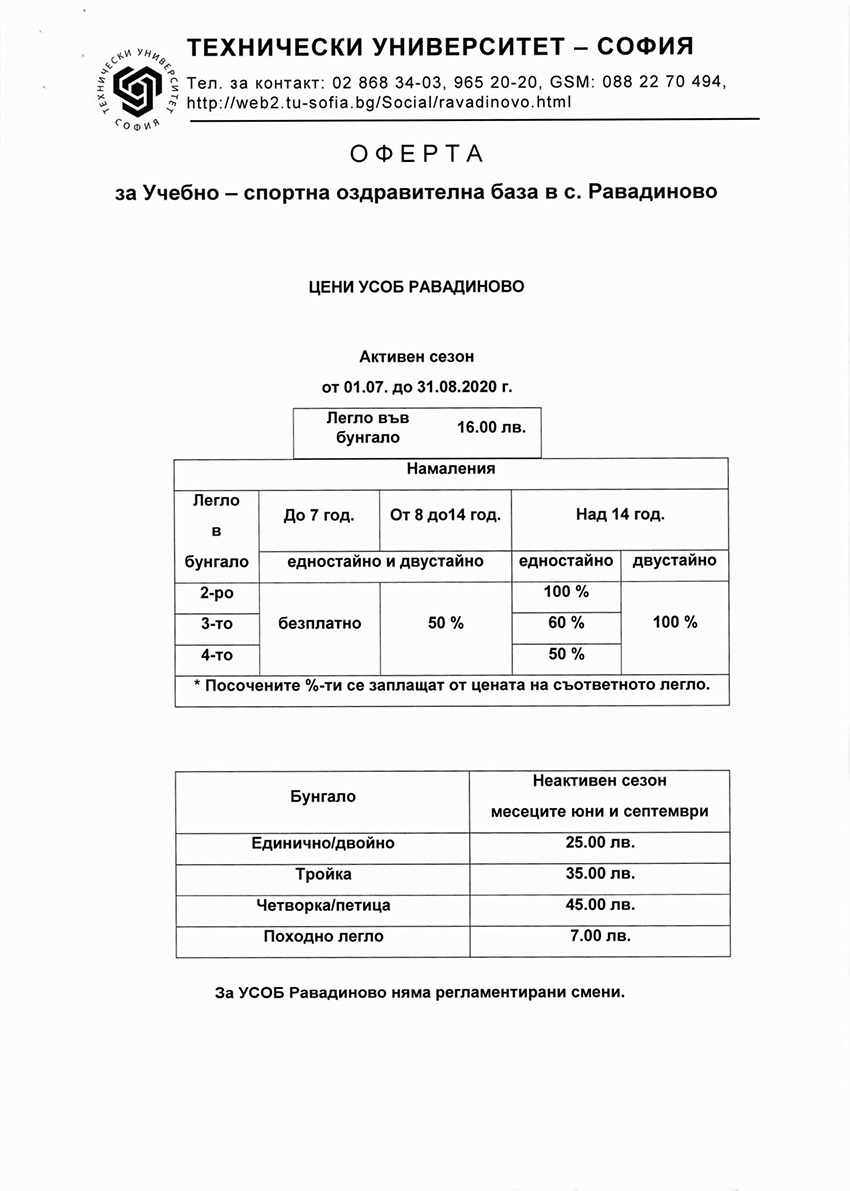 ТЕХНИЧЕСКИ УНИВЕРСИТЕТ СОФИЯ

ТЕХНИЧЕСКИ УНИВЕРСИТЕТ – СОФИЯ

Тел. за контакт: 02 868 34-03, 965 20-20, GSM: 088 22 70 494, http://web2.tu-sofia.bg/Social/ravadinovo.html

ОФЕРТА

за Учебно – спортна оздравителна база в с. Равадиново

ЦЕНИ УСОБ РАВАДИНОВО

Активен сезон

от 01.07. до 31.08.2020 г.

| Легло във бунгало | 16.00 лв. |
|---|---|

| Намаления | | | | |
|---|---|---|---|---|
| Легло в бунгало | До 7 год. | От 8 до14 год. | Над 14 год. | |
| | едностайно и двустайно | | едностайно | двустайно |
| 2-ро | безплатно | 50 % | 100 % | 100 % |
| 3-то | | | 60 % | |
| 4-то | | | 50 % | |
| * Посочените %-ти се заплащат от цената на съответното легло. | | | | |

| Бунгало | Неактивен сезон месеците юни и септември |
|---|---|
| Единично/двойно | 25.00 лв. |
| Тройка | 35.00 лв. |
| Четворка/петица | 45.00 лв. |
| Походно легло | 7.00 лв. |

За УСОБ Равадиново няма регламентирани смени.